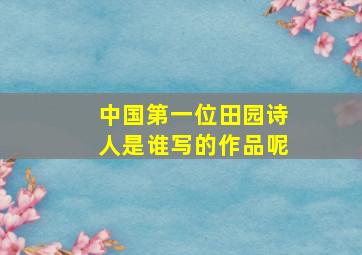 中国第一位田园诗人是谁写的作品呢